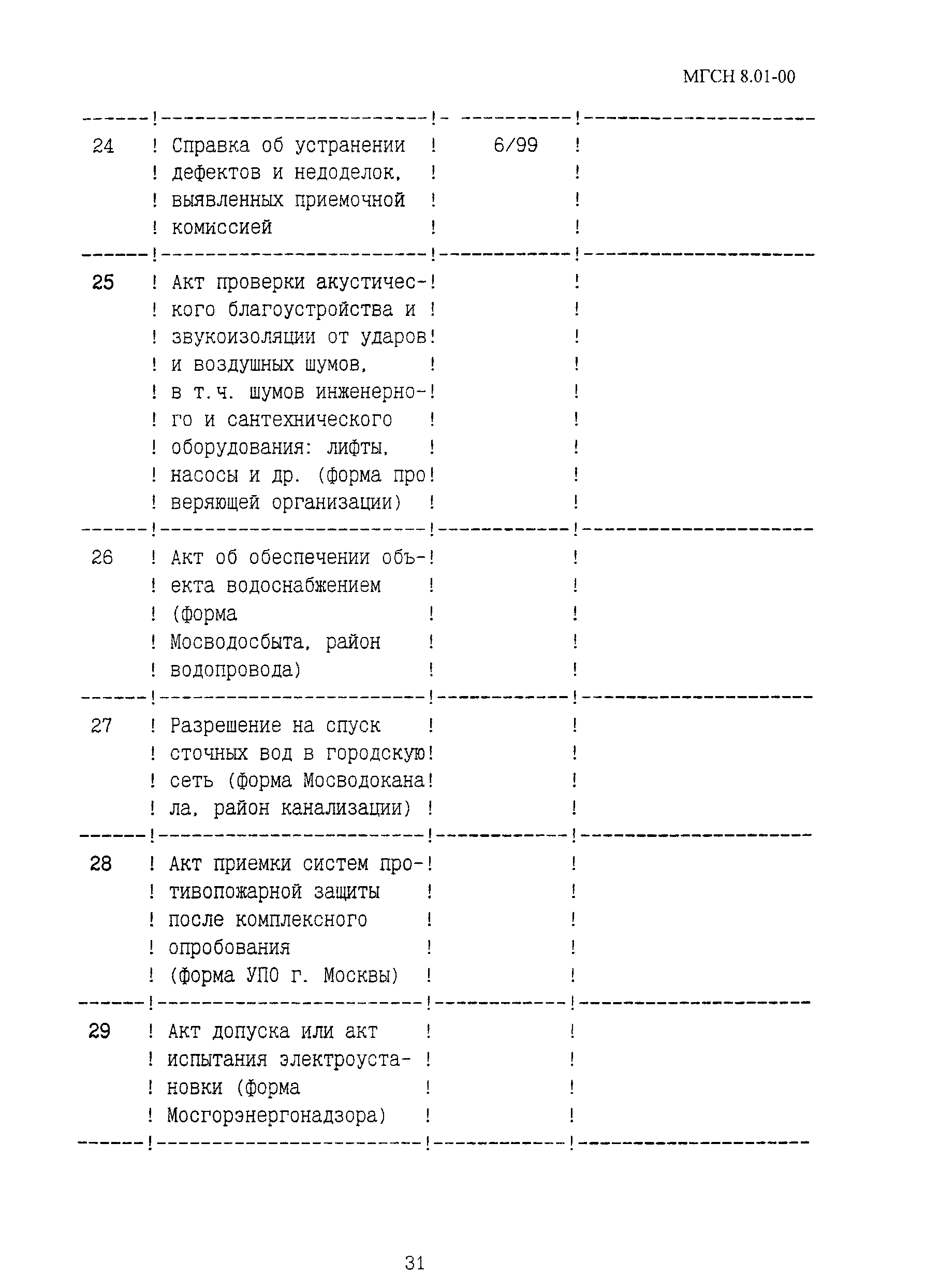 МГСН 8.01-00

| | | | |
|---|---|---|---|
| 24 | Справка об устранении дефектов и недоделок, выявленных приемочной комиссией | 6/99 | |
| 25 | Акт проверки акустического благоустройства и звукоизоляции от ударов и воздушных шумов, в т.ч. шумов инженерного и сантехнического оборудования: лифты, насосы и др. (форма проверяющей организации) | | |
| 26 | Акт об обеспечении объекта водоснабжением (форма Мосводосбыта, район водопровода) | | |
| 27 | Разрешение на спуск сточных вод в городскую сеть (форма Мосводоканала, район канализации) | | |
| 28 | Акт приемки систем противопожарной защиты после комплексного опробования (форма УПО г. Москвы) | | |
| 29 | Акт допуска или акт испытания электроустановки (форма Мосгорэнергонадзора) | | |

31